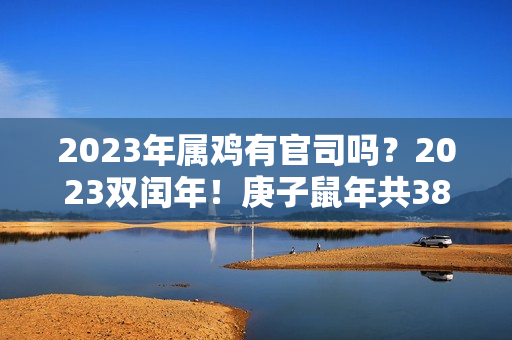 2023年属鸡有官司吗？2023双闰年！庚子鼠年共38